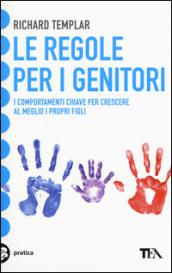 RICHARD TEMPLAR

LE REGOLE PER I GENITORI

I COMPORTAMENTI CHIAVE PER CRESCERE AL MEGLIO I PROPRI FIGLI

pratica

TEA